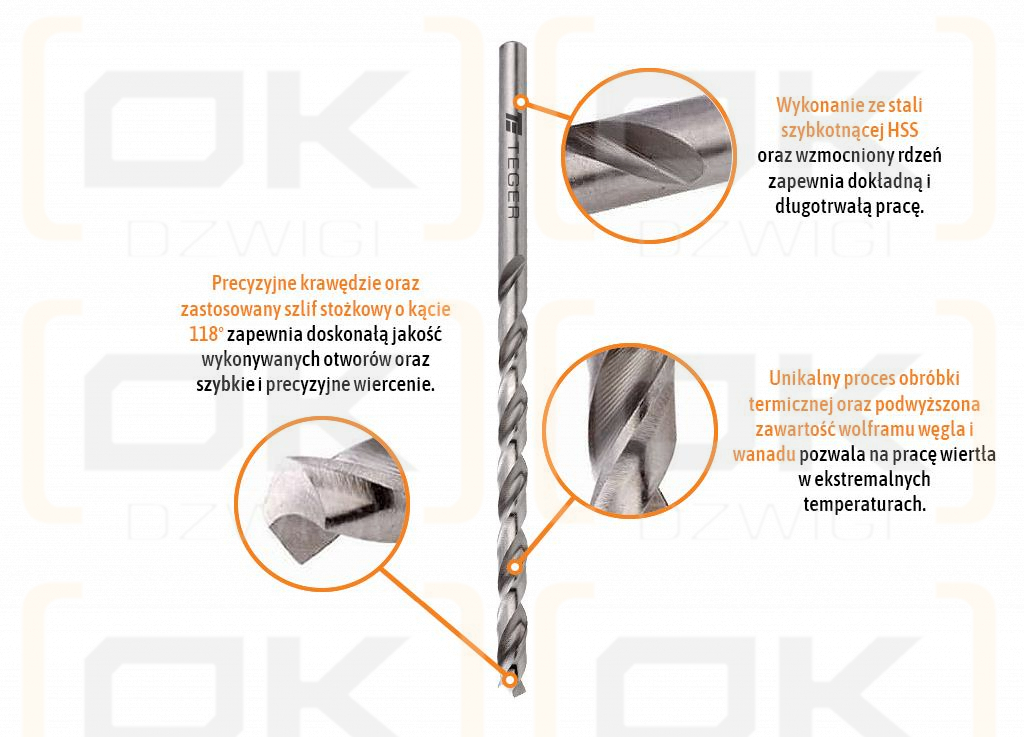 TEGER

Wykonanie ze stali szybkotnącej HSS oraz wzmocniony rdzeń zapewnia dokładną i długotrwałą pracę.

Precyzyjne krawędzie oraz zastosowany szlif stożkowy o kącie 118° zapewnia doskonałą jakość wykonywanych otworów oraz szybkie i precyzyjne wiercenie.

Unikalny proces obróbki termicznej oraz podwyższona zawartość wolframu węgla i wanadu pozwala na pracę wiertła w ekstremalnych temperaturach.

OK DZWIGI